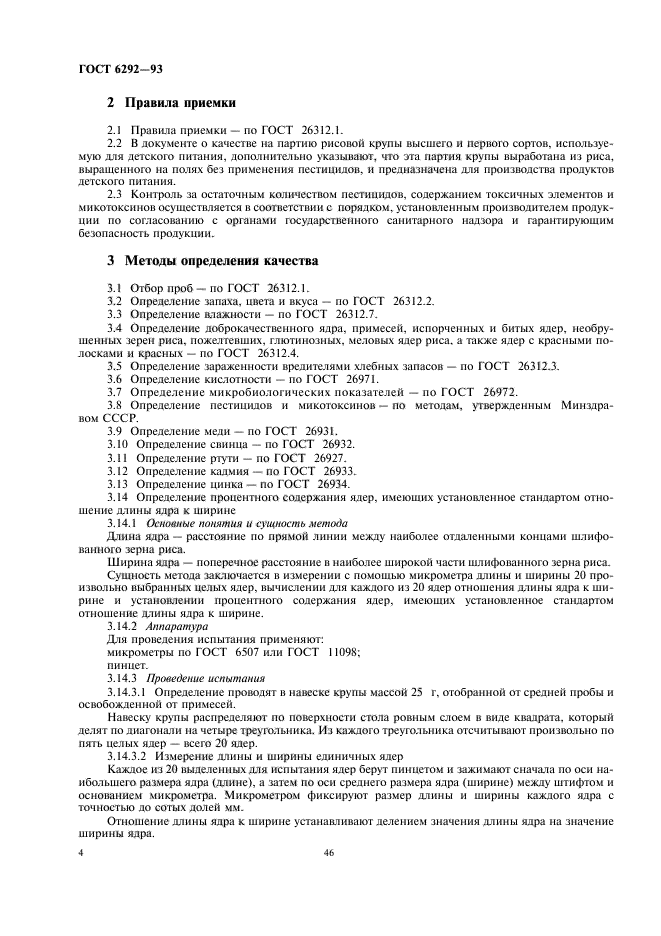 ГОСТ 6292—93

2 Правила приемки

2.1 Правила приемки — по ГОСТ 26312.1.

2.2 В документе о качестве на партию рисовой крупы высшего и первого сортов, используемую для детского питания, дополнительно указывают, что эта партия крупы выработана из риса, выращенного на полях без применения пестицидов, и предназначена для производства продуктов детского питания.

2.3 Контроль за остаточным количеством пестицидов, содержанием токсичных элементов и микотоксинов осуществляется в соответствии с порядком, установленным производителем продукции по согласованию с органами государственного санитарного надзора и гарантирующим безопасность продукции.

3 Методы определения качества

3.1 Отбор проб — по ГОСТ 26312.1.

3.2 Определение запаха, цвета и вкуса — по ГОСТ 26312.2.

3.3 Определение влажности — по ГОСТ 26312.7.

3.4 Определение доброкачественного ядра, примесей, испорченных и битых ядер, необрушенных зерен риса, пожелтевших, глютинозных, меловых ядер риса, а также ядер с красными полосками и красных — по ГОСТ 26312.4.

3.5 Определение зараженности вредителями хлебных запасов — по ГОСТ 26312.3.

3.6 Определение кислотности — по ГОСТ 26971.

3.7 Определение микробиологических показателей — по ГОСТ 26972.

3.8 Определение пестицидов и микотоксинов — по методам, утвержденным Минздравом СССР.

3.9 Определение меди — по ГОСТ 26931.

3.10 Определение свинца — по ГОСТ 26932.

3.11 Определение ртути — по ГОСТ 26927.

3.12 Определение кадмия — по ГОСТ 26933.

3.13 Определение цинка — по ГОСТ 26934.

3.14 Определение процентного содержания ядер, имеющих установленное стандартом отношение длины ядра к ширине

3.14.1 Основные понятия и сущность метода

Длина ядра — расстояние по прямой линии между наиболее отдаленными концами шлифованного зерна риса.

Ширина ядра — поперечное расстояние в наиболее широкой части шлифованного зерна риса.

Сущность метода заключается в измерении с помощью микрометра длины и ширины 20 произвольно выбранных целых ядер, вычислении для каждого из 20 ядер отношения длины ядра к ширине и установлении процентного содержания ядер, имеющих установленное стандартом отношение длины ядра к ширине.

3.14.2 Аппаратура

Для проведения испытания применяют:
микрометры по ГОСТ 6507 или ГОСТ 11098;
пинцет.

3.14.3 Проведение испытания

3.14.3.1 Определение проводят в навеске крупы массой 25 г, отобранной от средней пробы и освобожденной от примесей.

Навеску крупы распределяют по поверхности стола ровным слоем в виде квадрата, который делят по диагонали на четыре треугольника. Из каждого треугольника отсчитывают произвольно по пять целых ядер — всего 20 ядер.

3.14.3.2 Измерение длины и ширины единичных ядер

Каждое из 20 выделенных для испытания ядер берут пинцетом и зажимают сначала по оси наибольшего размера ядра (длине), а затем по оси среднего размера ядра (ширине) между штифтом и основанием микрометра. Микрометром фиксируют размер длины и ширины каждого ядра с точностью до сотых долей мм.

Отношение длины ядра к ширине устанавливают делением значения длины ядра на значение ширины ядра.

4 46